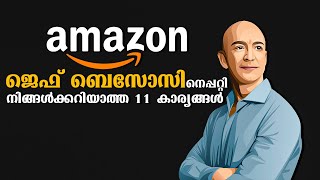 amazon

ജെഫ് ബെസോസിനെപ്പറ്റി
നിങ്ങൾക്കറിയാത്ത 11 കാര്യങ്ങൾ